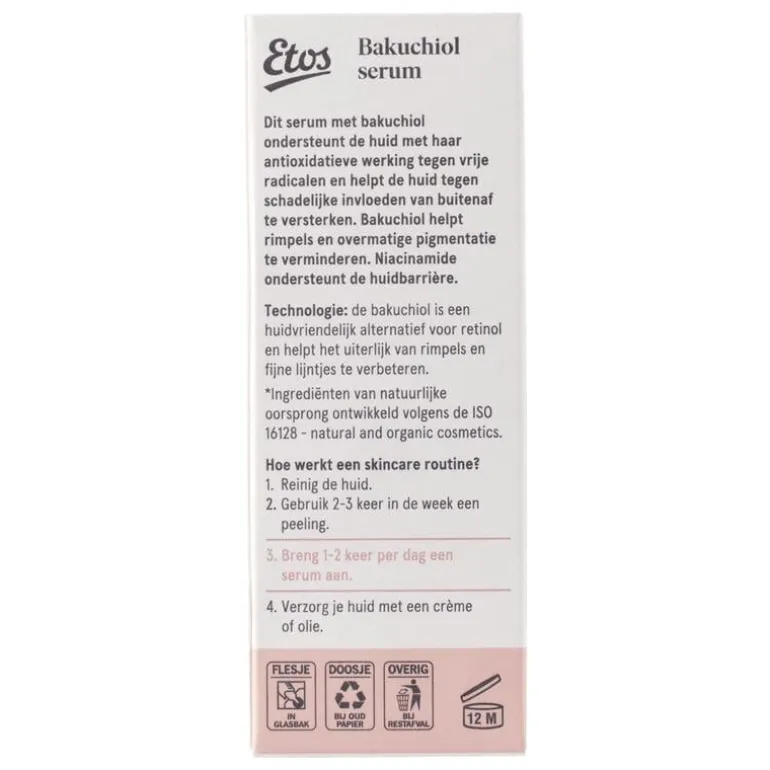 Etos

Bakuchiol
serum

Dit serum met bakuchiol ondersteunt de huid met haar antioxidatieve werking tegen vrije radicalen en helpt de huid tegen schadelijke invloeden van buitenaf te versterken. Bakuchiol helpt rimpels en overmatige pigmentatie te verminderen. Niacinamide ondersteunt de huidbarrière.

Technologie: de bakuchiol is een huidvriendelijk alternatief voor retinol en helpt het uiterlijk van rimpels en fijne lijntjes te verbeteren.

*Ingrediënten van natuurlijke oorsprong ontwikkeld volgens de ISO 16128 - natural and organic cosmetics.

Hoe werkt een skincare routine?
1. Reinig de huid.
2. Gebruik 2-3 keer in de week een peeling.
3. Breng 1-2 keer per dag een serum aan.
4. Verzorg je huid met een crème of olie.

FLESJE
IN GLASBAK

DOOSJE
BIJ OUD PAPIER

OVERIG
BIJ RESTAFVAL

12 M